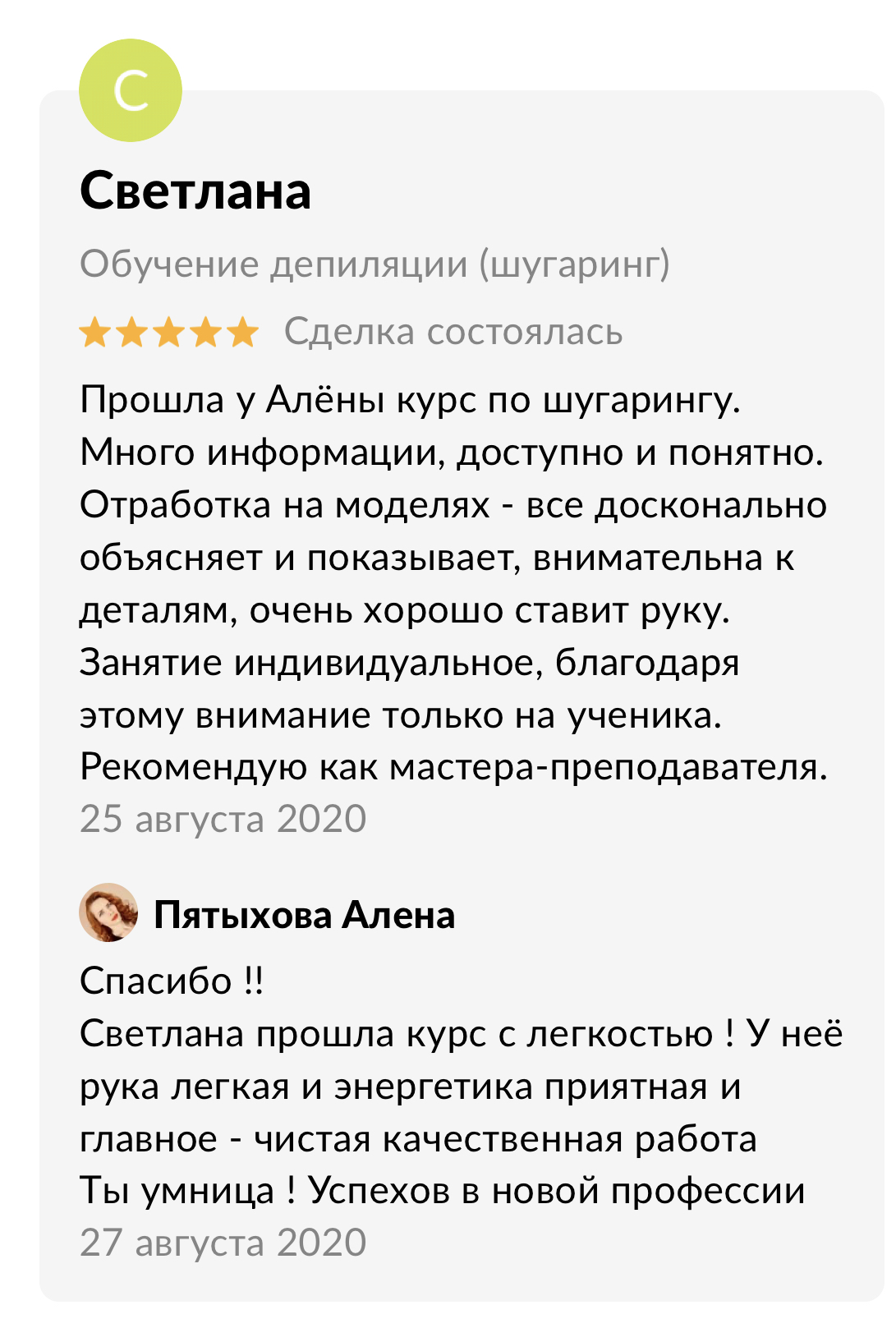 С

Светлана

Обучение депиляции (шугаринг)

Сделка состоялась

Прошла у Алёны курс по шугарингу. Много информации, доступно и понятно. Отработка на моделях - все досконально объясняет и показывает, внимательна к деталям, очень хорошо ставит руку. Занятие индивидуальное, благодаря этому внимание только на ученика. Рекомендую как мастера-преподавателя.
25 августа 2020

Пятыхова Алена

Спасибо !!
Светлана прошла курс с легкостью ! У неё рука легкая и энергетика приятная и главное - чистая качественная работа
Ты умница ! Успехов в новой профессии
27 августа 2020